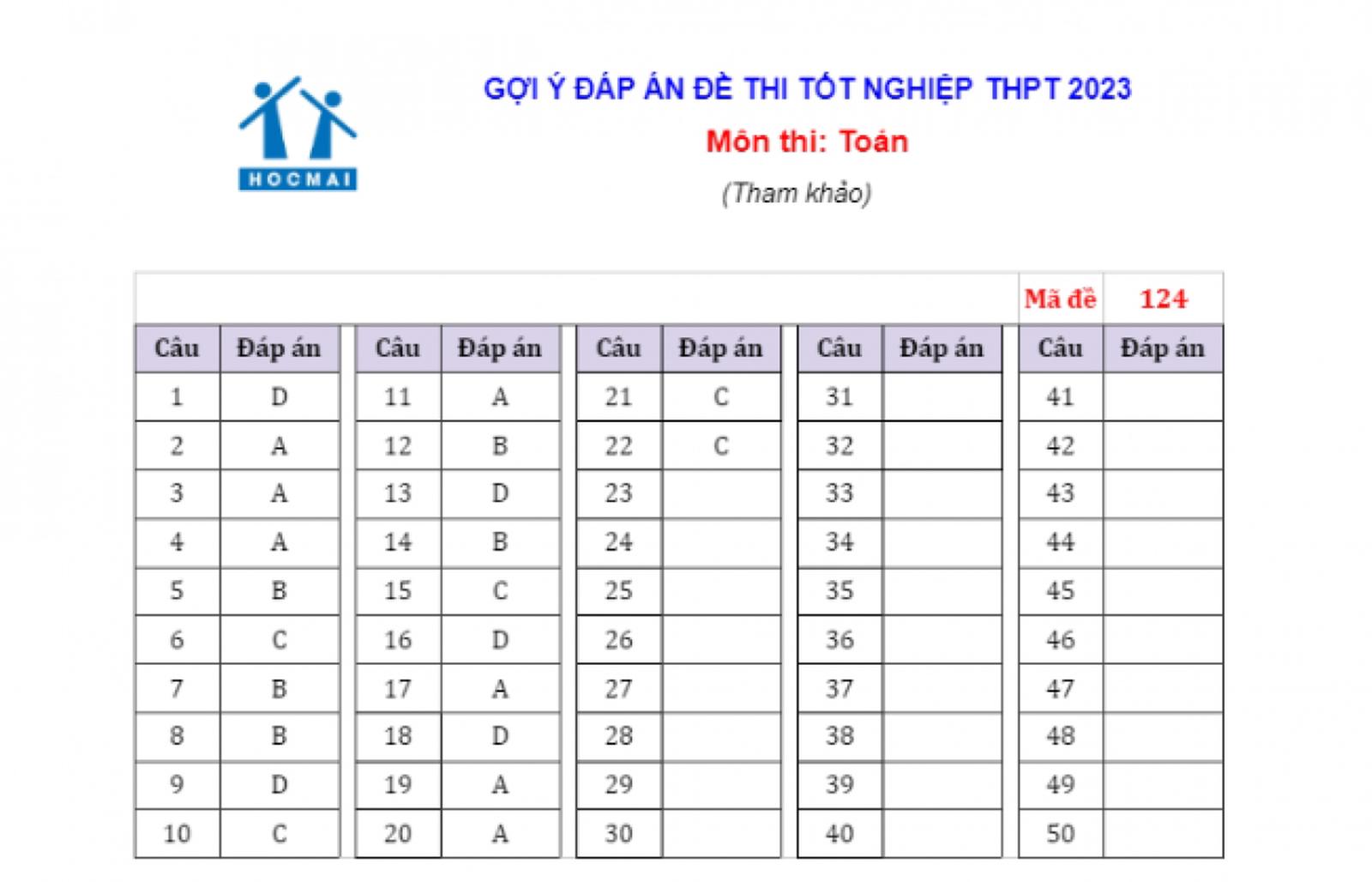 HOCMAI

GỢI Ý ĐÁP ÁN ĐỀ THI TỐT NGHIỆP THPT 2023

Môn thi: Toán

(Tham khảo)

Mã đề 124

| Câu | Đáp án | Câu | Đáp án | Câu | Đáp án | Câu | Đáp án | Câu | Đáp án |
|---|---|---|---|---|---|---|---|---|---|
| 1 | D | 11 | A | 21 | C | 31 | | 41 | |
| 2 | A | 12 | B | 22 | C | 32 | | 42 | |
| 3 | A | 13 | D | 23 | | 33 | | 43 | |
| 4 | A | 14 | B | 24 | | 34 | | 44 | |
| 5 | B | 15 | C | 25 | | 35 | | 45 | |
| 6 | C | 16 | D | 26 | | 36 | | 46 | |
| 7 | B | 17 | A | 27 | | 37 | | 47 | |
| 8 | B | 18 | D | 28 | | 38 | | 48 | |
| 9 | D | 19 | A | 29 | | 39 | | 49 | |
| 10 | C | 20 | A | 30 | | 40 | | 50 | |